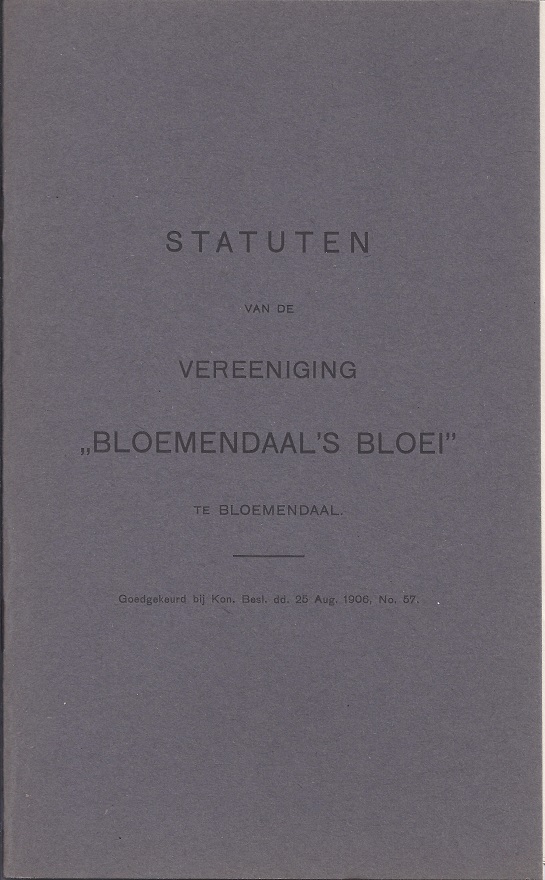 STATUTEN

VAN DE

VEREENIGING

„BLOEMENDAAL'S BLOEI"

TE BLOEMENDAAL.

Goedgekeurd bij Kon. Besl. dd. 25 Aug. 1906, No. 57.